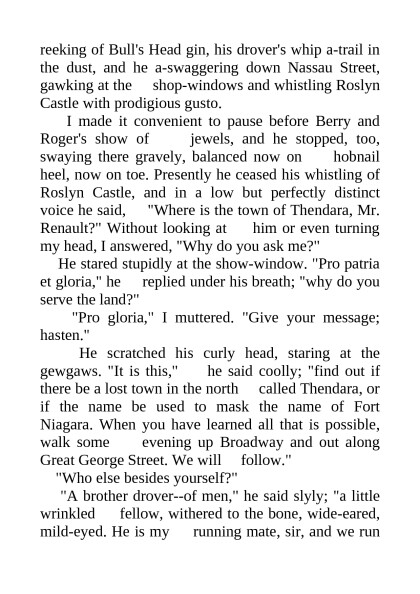 reeking of Bull's Head gin, his drover's whip a-trail in the dust, and he a-swaggering down Nassau Street, gawking at the shop-windows and whistling Roslyn Castle with prodigious gusto.

I made it convenient to pause before Berry and Roger's show of jewels, and he stopped, too, swaying there gravely, balanced now on hobnail heel, now on toe. Presently he ceased his whistling of Roslyn Castle, and in a low but perfectly distinct voice he said, "Where is the town of Thendara, Mr. Renault?" Without looking at him or even turning my head, I answered, "Why do you ask me?"

He stared stupidly at the show-window. "Pro patria et gloria," he replied under his breath; "why do you serve the land?"

"Pro gloria," I muttered. "Give your message; hasten."

He scratched his curly head, staring at the gewgaws. "It is this," he said coolly; "find out if there be a lost town in the north called Thendara, or if the name be used to mask the name of Fort Niagara. When you have learned all that is possible, walk some evening up Broadway and out along Great George Street. We will follow."

"Who else besides yourself?"

"A brother drover--of men," he said slyly; "a little wrinkled fellow, withered to the bone, wide-eared, mild-eyed. He is my running mate, sir, and we run